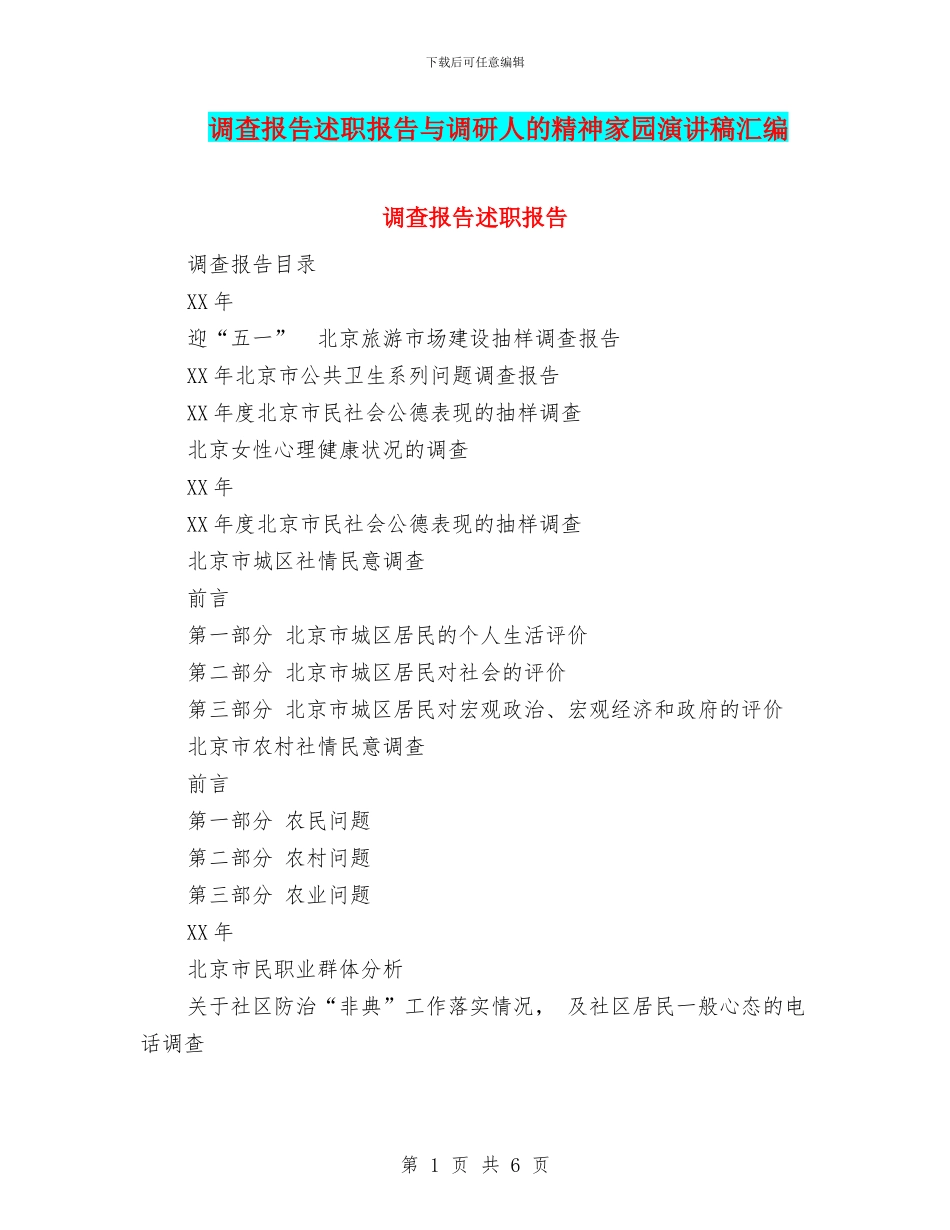 下载后可任意编辑

调查报告述职报告与调研人的精神家园演讲稿汇编

调查报告述职报告

调查报告目录

XX 年

迎“五一” 北京旅游市场建设抽样调查报告

XX 年北京市公共卫生系列问题调查报告

XX 年度北京市民社会公德表现的抽样调查

北京女性心理健康状况的调查

XX 年

XX 年度北京市民社会公德表现的抽样调查

北京市城区社情民意调查

前言

第一部分 北京市城区居民的个人生活评价

第二部分 北京市城区居民对社会的评价

第三部分 北京市城区居民对宏观政治、宏观经济和政府的评价

北京市农村社情民意调查

前言

第一部分 农民问题

第二部分 农村问题

第三部分 农业问题

XX 年

北京市民职业群体分析

关于社区防治“非典”工作落实情况， 及社区居民一般心态的电话调查

第 1 页 共 6 页